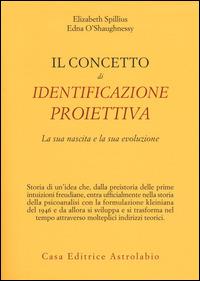 Elizabeth Spillius
Edna O'Shaughnessy

IL CONCETTO
di
IDENTIFICAZIONE
PROIETTIVA

La sua nascita e la sua evoluzione

Storia di un'idea che, dalla preistoria delle prime intuizioni freudiane, entra ufficialmente nella storia della psicoanalisi con la formulazione kleiniana del 1946 e da allora si sviluppa e si trasforma nel tempo attraverso molteplici indirizzi teorici.

Casa Editrice Astrolabio